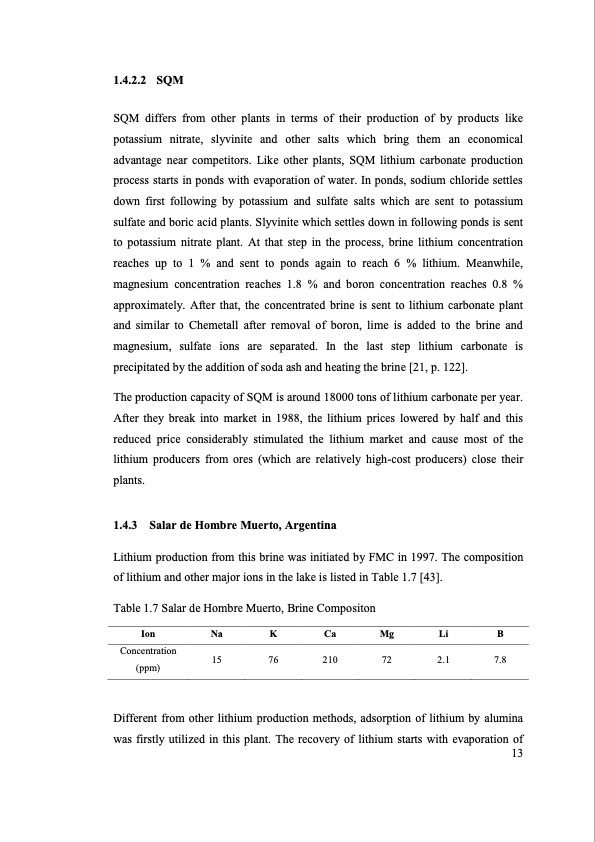 1.4.2.2 SQM

SQM differs from other plants in terms of their production of by products like potassium nitrate, slyvinite and other salts which bring them an economical advantage near competitors. Like other plants, SQM lithium carbonate production process starts in ponds with evaporation of water. In ponds, sodium chloride settles down first following by potassium and sulfate salts which are sent to potassium sulfate and boric acid plants. Slyvinite which settles down in following ponds is sent to potassium nitrate plant. At that step in the process, brine lithium concentration reaches up to 1 % and sent to ponds again to reach 6 % lithium. Meanwhile, magnesium concentration reaches 1.8 % and boron concentration reaches 0.8 % approximately. After that, the concentrated brine is sent to lithium carbonate plant and similar to Chemetall after removal of boron, lime is added to the brine and magnesium, sulfate ions are separated. In the last step lithium carbonate is precipitated by the addition of soda ash and heating the brine [21, p. 122].

The production capacity of SQM is around 18000 tons of lithium carbonate per year. After they break into market in 1988, the lithium prices lowered by half and this reduced price considerably stimulated the lithium market and cause most of the lithium producers from ores (which are relatively high-cost producers) close their plants.

1.4.3 Salar de Hombre Muerto, Argentina

Lithium production from this brine was initiated by FMC in 1997. The composition of lithium and other major ions in the lake is listed in Table 1.7 [43].

Table 1.7 Salar de Hombre Muerto, Brine Compositon

| Ion | Na | K | Ca | Mg | Li | B |
|---|---|---|---|---|---|---|
| Concentration (ppm) | 15 | 76 | 210 | 72 | 2.1 | 7.8 |

Different from other lithium production methods, adsorption of lithium by alumina was firstly utilized in this plant. The recovery of lithium starts with evaporation of

13